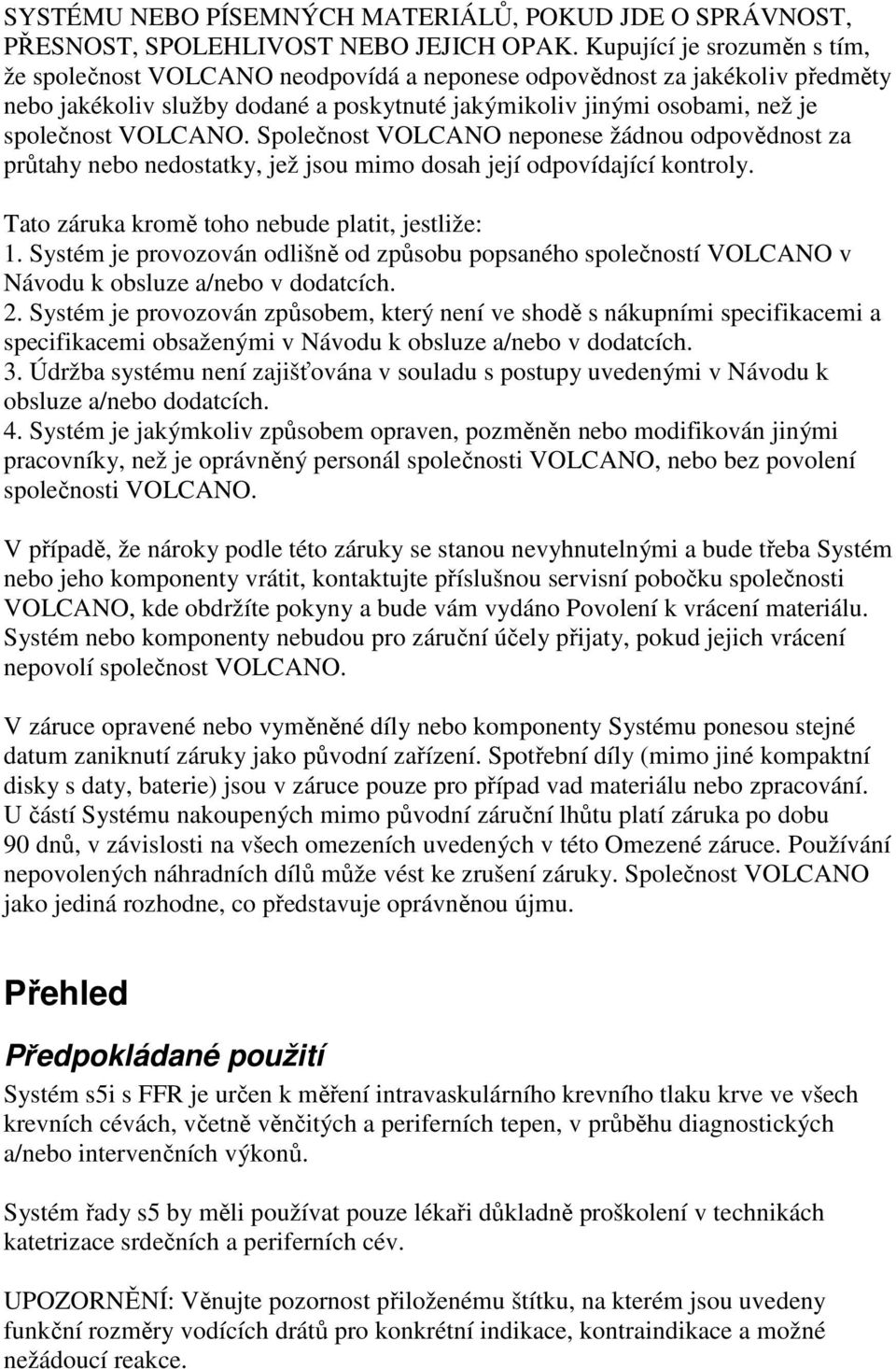 SYSTÉMU NEBO PÍSEMNÝCH MATERIÁLŮ, POKUD JDE O SPRÁVNOST, PŘESNOST, SPOLEHLIVOST NEBO JEJICH OPAK. Kupující je srozuměn s tím, že společnost VOLCANO neodpovídá a neponese odpovědnost za jakékoliv předměty nebo jakékoliv služby dodané a poskytnuté jakýmikoliv jinými osobami, než je společnost VOLCANO. Společnost VOLCANO neponese žádnou odpovědnost za průtahy nebo nedostatky, jež jsou mimo dosah její odpovídající kontroly.

Tato záruka kromě toho nebude platit, jestliže:
1. Systém je provozován odlišně od způsobu popsaného společností VOLCANO v Návodu k obsluze a/nebo v dodatcích.
2. Systém je provozován způsobem, který není ve shodě s nákupními specifikacemi a specifikacemi obsaženými v Návodu k obsluze a/nebo v dodatcích.
3. Údržba systému není zajišťována v souladu s postupy uvedenými v Návodu k obsluze a/nebo dodatcích.
4. Systém je jakýmkoliv způsobem opraven, pozměněn nebo modifikován jinými pracovníky, než je oprávněný personál společnosti VOLCANO, nebo bez povolení společnosti VOLCANO.

V případě, že nároky podle této záruky se stanou nevyhnutelnými a bude třeba Systém nebo jeho komponenty vrátit, kontaktujte příslušnou servisní pobočku společnosti VOLCANO, kde obdržíte pokyny a bude vám vydáno Povolení k vrácení materiálu. Systém nebo komponenty nebudou pro záruční účely přijaty, pokud jejich vrácení nepovolí společnost VOLCANO.

V záruce opravené nebo vyměněné díly nebo komponenty Systému ponesou stejné datum zaniknutí záruky jako původní zařízení. Spotřební díly (mimo jiné kompaktní disky s daty, baterie) jsou v záruce pouze pro případ vad materiálu nebo zpracování. U částí Systému nakoupených mimo původní záruční lhůtu platí záruka po dobu 90 dnů, v závislosti na všech omezeních uvedených v této Omezené záruce. Používání nepovolených náhradních dílů může vést ke zrušení záruky. Společnost VOLCANO jako jediná rozhodne, co představuje oprávněnou újmu.

Přehled

Předpokládané použití

Systém s5i s FFR je určen k měření intravaskulárního krevního tlaku krve ve všech krevních cévách, včetně věnčitých a periferních tepen, v průběhu diagnostických a/nebo intervenčních výkonů.

Systém řady s5 by měli používat pouze lékaři důkladně proškolení v technikách katetrizace srdečních a periferních cév.

UPOZORNĚNÍ: Věnujte pozornost přiloženému štítku, na kterém jsou uvedeny funkční rozměry vodících drátů pro konkrétní indikace, kontraindikace a možné nežádoucí reakce.